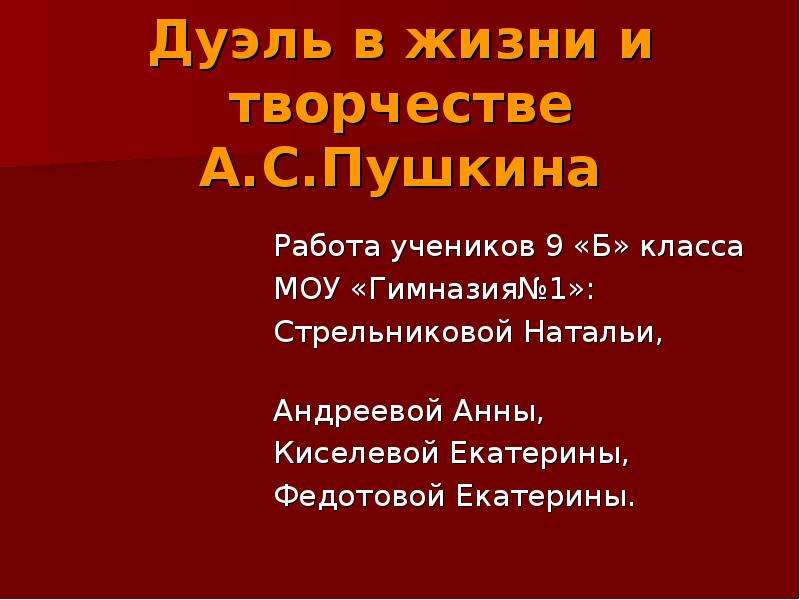 Дуэль в жизни и творчестве А.С.Пушкина

Работа учеников 9 «Б» класса МОУ «Гимназия№1»: Стрельниковой Натальи,

Андреевой Анны, Киселевой Екатерины, Федотовой Екатерины.